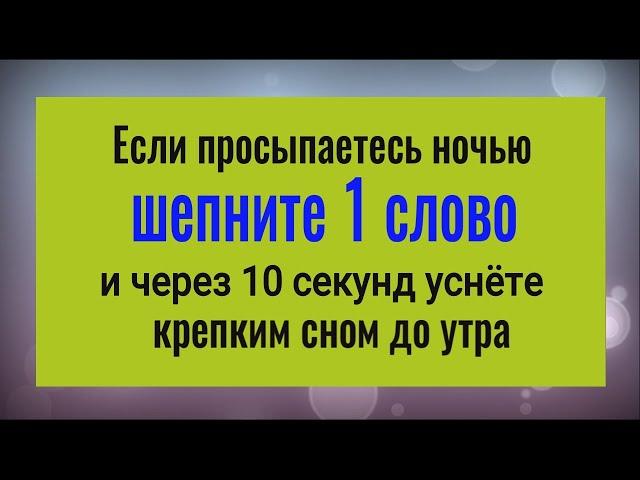 Если просыпаетесь ночью
шепните 1 слово
и через 10 секунд уснёте крепким сном до утра